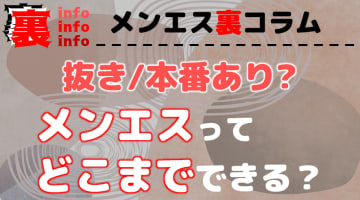 裏 info info info

メンエス裏コラム

抜き/本番あり?

メンエスって
どこまでできる？